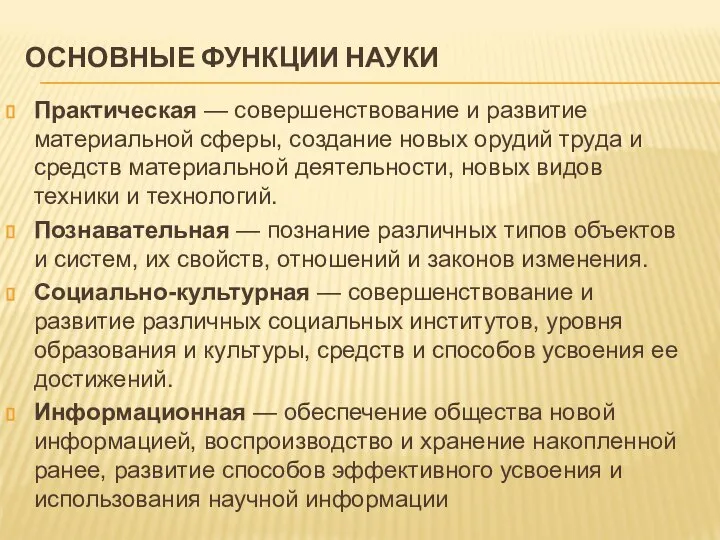 ОСНОВНЫЕ ФУНКЦИИ НАУКИ

Практическая — совершенствование и развитие материальной сферы, создание новых орудий труда и средств материальной деятельности, новых видов техники и технологий.

Познавательная — познание различных типов объектов и систем, их свойств, отношений и законов изменения.

Социально-культурная — совершенствование и развитие различных социальных институтов, уровня образования и культуры, средств и способов усвоения ее достижений.

Информационная — обеспечение общества новой информацией, воспроизводство и хранение накопленной ранее, развитие способов эффективного усвоения и использования научной информации